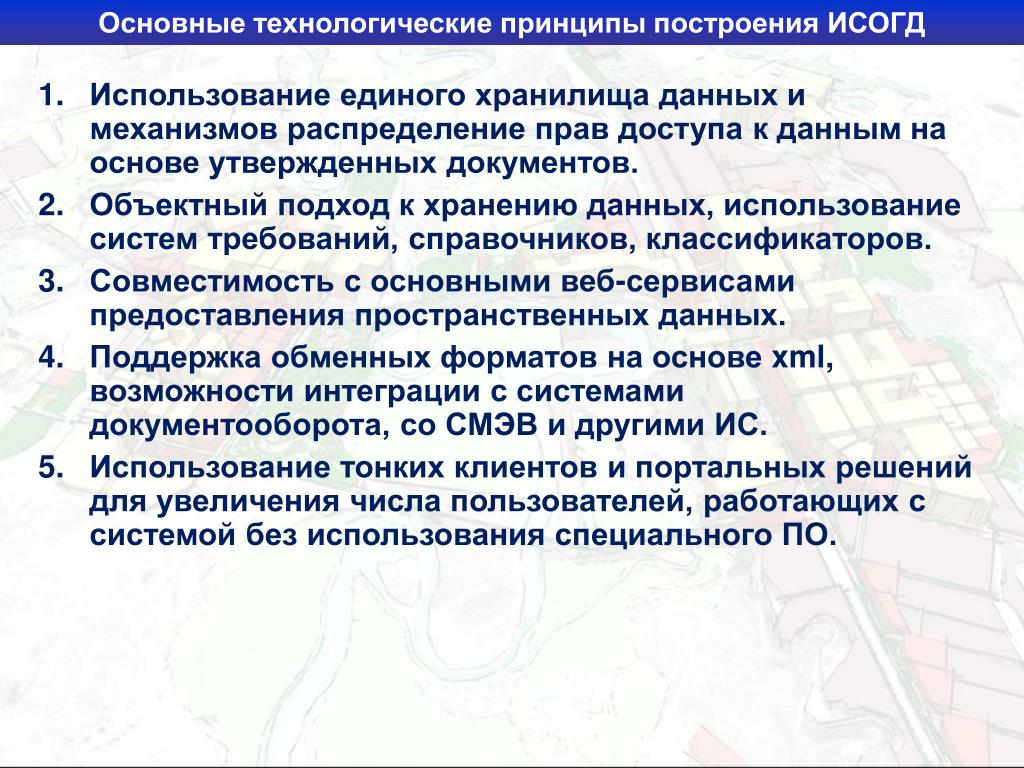 Основные технологические принципы построения ИСОГД

1. Использование единого хранилища данных и механизмов распределение прав доступа к данным на основе утвержденных документов.
2. Объектный подход к хранению данных, использование систем требований, справочников, классификаторов.
3. Совместимость с основными веб-сервисами предоставления пространственных данных.
4. Поддержка обменных форматов на основе xml, возможности интеграции с системами документооборота, со СМЭВ и другими ИС.
5. Использование тонких клиентов и портальных решений для увеличения числа пользователей, работающих с системой без использования специального ПО.